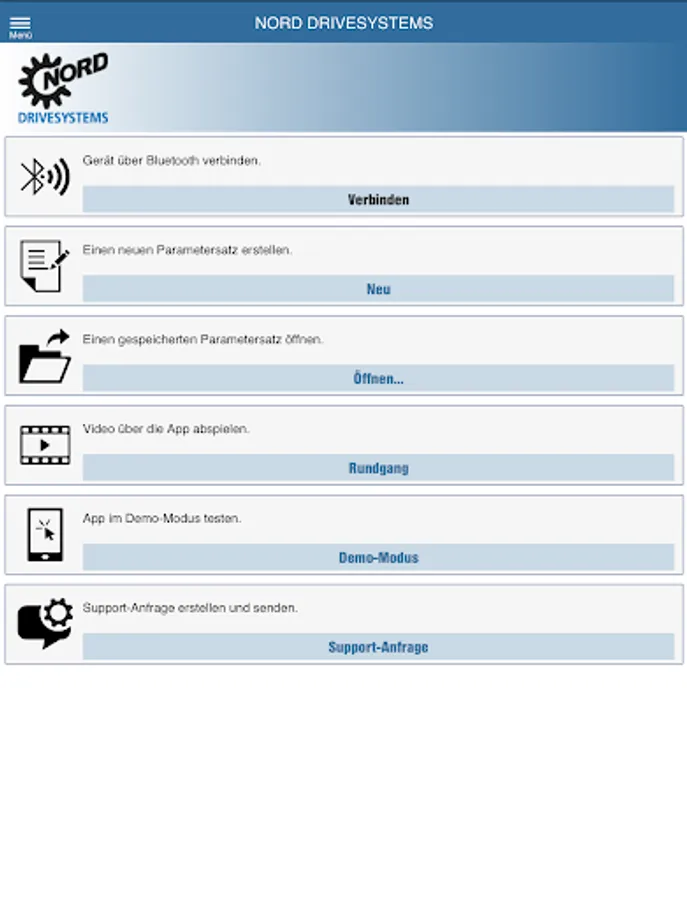 Menü

NORD DRIVESYSTEMS

NORD
DRIVESYSTEMS

Gerät über Bluetooth verbinden.

Verbinden

Einen neuen Parametersatz erstellen.

Neu

Einen gespeicherten Parametersatz öffnen.

Öffnen...

Video über die App abspielen.

Rundgang

App im Demo-Modus testen.

Demo-Modus

Support-Anfrage erstellen und senden.

Support-Anfrage